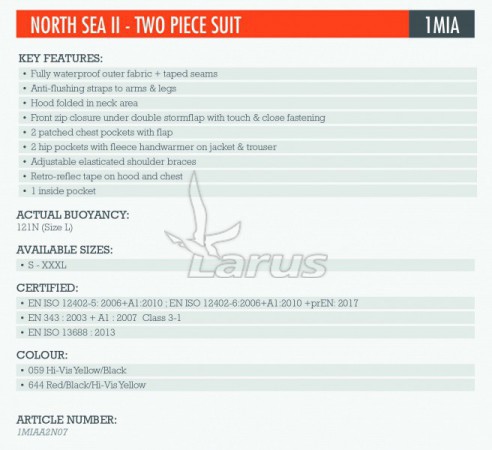 NORTH SEA II - TWO PIECE SUIT

1MIA

KEY FEATURES:
• Fully waterproof outer fabric + taped seams
• Anti-flushing straps to arms & legs
• Hood folded in neck area
• Front zip closure under double stormflap with touch & close fastening
• 2 patched chest pockets with flap
• 2 hip pockets with fleece handwarmer on jacket & trouser
• Adjustable elasticated shoulder braces
• Retro-reflec tape on hood and chest
• 1 inside pocket

ACTUAL BUOYANCY:
121N (Size L)

AVAILABLE SIZES:
• S - XXXL

Larus

CERTIFIED:
• EN ISO 12402-5: 2006+A1:2010 ; EN ISO 12402-6:2006+A1:2010 +prEN: 2017
• EN 343 : 2003 + A1 : 2007 Class 3-1
• EN ISO 13688 : 2013

COLOUR:
• 059 Hi-Vis Yellow/Black
• 644 Red/Black/Hi-Vis Yellow

ARTICLE NUMBER:
1MIAA2N07